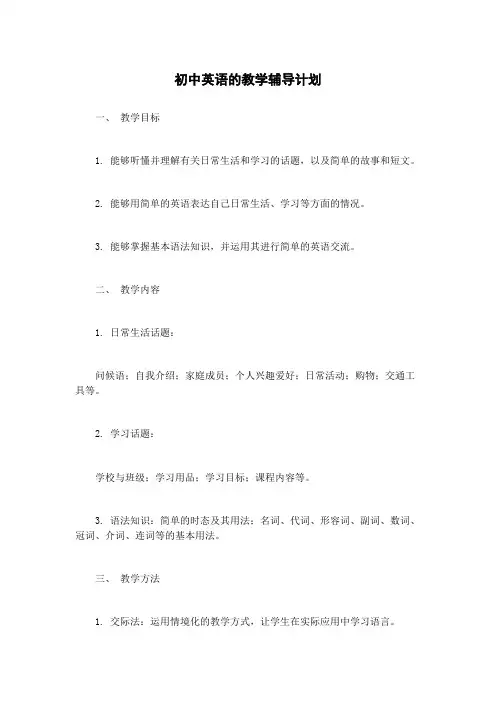 初中英语的教学辅导计划

一、 教学目标

1. 能够听懂并理解有关日常生活和学习的话题，以及简单的故事和短文。

2. 能够用简单的英语表达自己日常生活、学习等方面的情况。

3. 能够掌握基本语法知识，并运用其进行简单的英语交流。

二、 教学内容

1. 日常生活话题：

问候语；自我介绍；家庭成员；个人兴趣爱好；日常活动；购物；交通工具等。

2. 学习话题：

学校与班级；学习用品；学习目标；课程内容等。

3. 语法知识：简单的时态及其用法；名词、代词、形容词、副词、数词、冠词、介词、连词等的基本用法。

三、 教学方法

1. 交际法：运用情境化的教学方式，让学生在实际应用中学习语言。